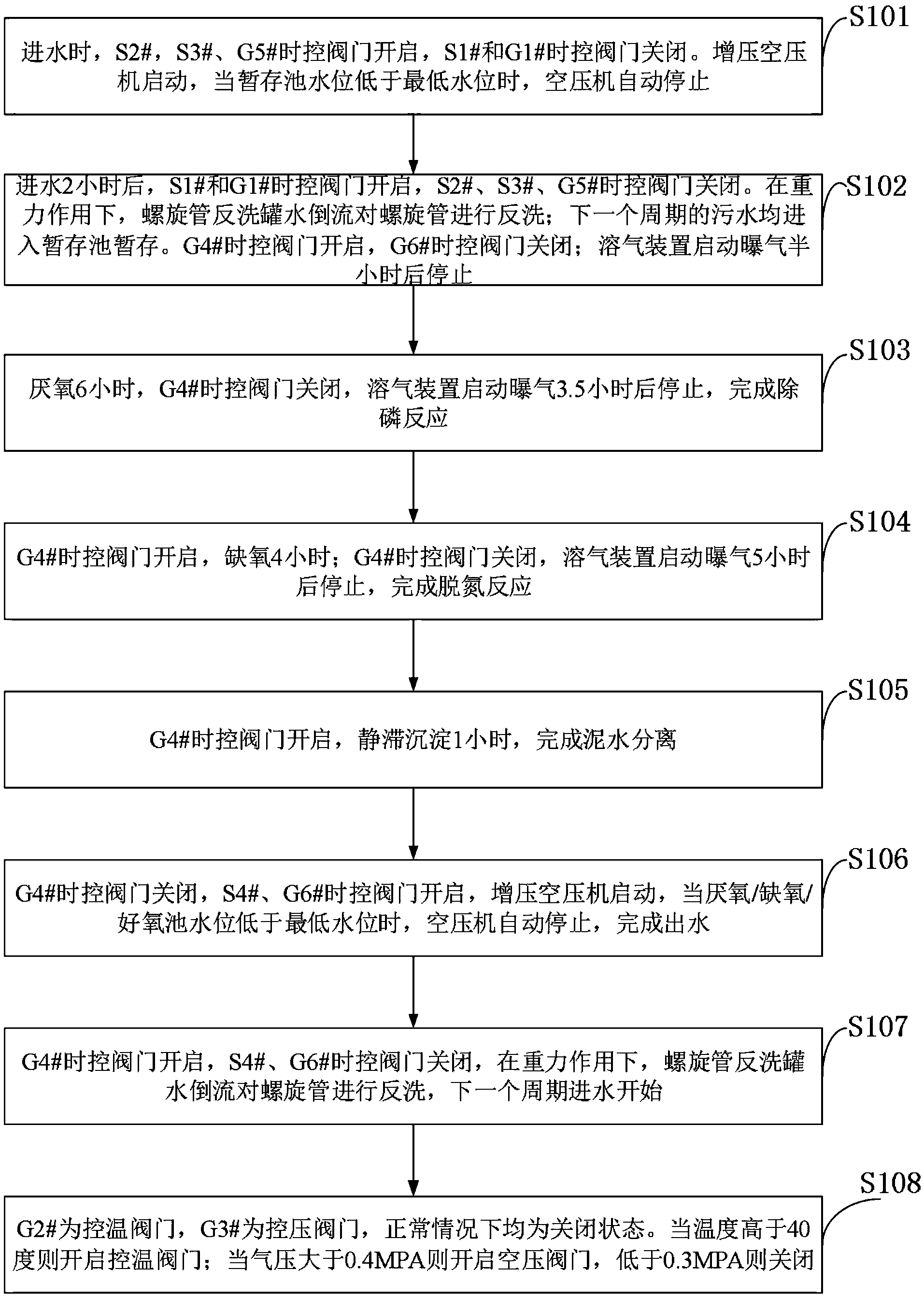 S101

进水时，S2#，S3#、G5#时控阀门开启，S1#和G1#时控阀门关闭。增压空压机启动，当暂存池水位低于最低水位时，空压机自动停止

S102

进水2小时后，S1#和G1#时控阀门开启，S2#、S3#、G5#时控阀门关闭。在重力作用下，螺旋管反洗罐水倒流对螺旋管进行反洗；下一个周期的污水均进入暂存池暂存。G4#时控阀门开启，G6#时控阀门关闭；溶气装置启动曝气半小时后停止

S103

厌氧6小时，G4#时控阀门关闭，溶气装置启动曝气3.5小时后停止，完成除磷反应

S104

G4#时控阀门开启，缺氧4小时；G4#时控阀门关闭，溶气装置启动曝气5小时后停止，完成脱氮反应

S105

G4#时控阀门开启，静滞沉淀1小时，完成泥水分离

S106

G4#时控阀门关闭，S4#、G6#时控阀门开启，增压空压机启动，当厌氧/缺氧/好氧池水位低于最低水位时，空压机自动停止，完成出水

S107

G4#时控阀门开启，S4#、G6#时控阀门关闭，在重力作用下，螺旋管反洗罐水倒流对螺旋管进行反洗，下一个周期进水开始

S108

G2#为控温阀门，G3#为控压阀门，正常情况下均为关闭状态。当温度高于40度则开启控温阀门；当气压大于0.4MPA则开启空压阀门，低于0.3MPA则关闭